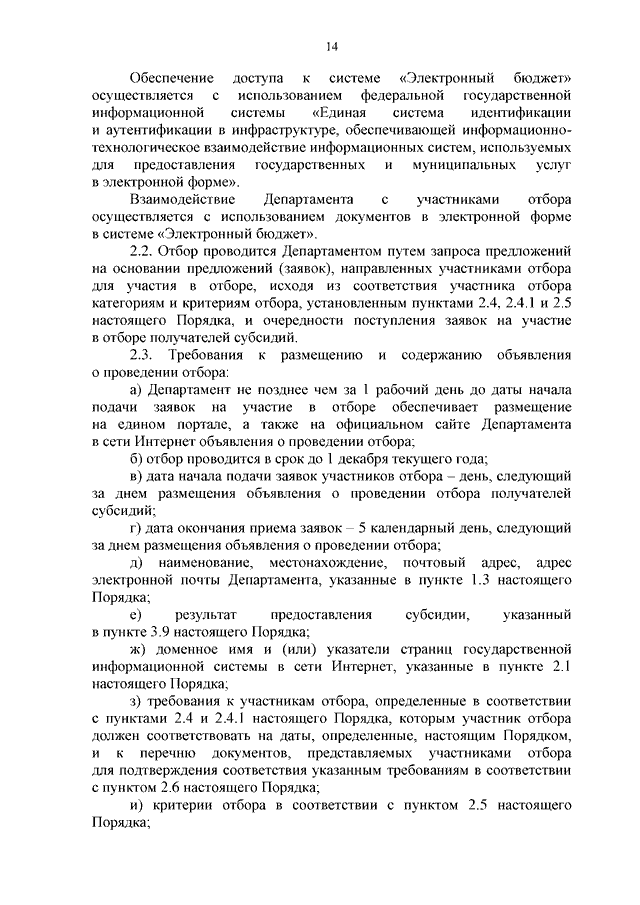 14

Обеспечение доступа к системе «Электронный бюджет» осуществляется с использованием федеральной государственной информационной системы «Единая система идентификации и аутентификации в инфраструктуре, обеспечивающей информационно-технологическое взаимодействие информационных систем, используемых для предоставления государственных и муниципальных услуг в электронной форме».

Взаимодействие Департамента с участниками отбора осуществляется с использованием документов в электронной форме в системе «Электронный бюджет».

2.2. Отбор проводится Департаментом путем запроса предложений на основании предложений (заявок), направленных участниками отбора для участия в отборе, исходя из соответствия участника отбора категориям и критериям отбора, установленным пунктами 2.4, 2.4.1 и 2.5 настоящего Порядка, и очередности поступления заявок на участие в отборе получателей субсидий.

2.3. Требования к размещению и содержанию объявления о проведении отбора:

а) Департамент не позднее чем за 1 рабочий день до даты начала подачи заявок на участие в отборе обеспечивает размещение на едином портале, а также на официальном сайте Департамента в сети Интернет объявления о проведении отбора;

б) отбор проводится в срок до 1 декабря текущего года;

в) дата начала подачи заявок участников отбора – день, следующий за днем размещения объявления о проведении отбора получателей субсидий;

г) дата окончания приема заявок – 5 календарный день, следующий за днем размещения объявления о проведении отбора;

д) наименование, местонахождение, почтовый адрес, адрес электронной почты Департамента, указанные в пункте 1.3 настоящего Порядка;

е) результат предоставления субсидии, указанный в пункте 3.9 настоящего Порядка;

ж) доменное имя и (или) указатели страниц государственной информационной системы в сети Интернет, указанные в пункте 2.1 настоящего Порядка;

з) требования к участникам отбора, определенные в соответствии с пунктами 2.4 и 2.4.1 настоящего Порядка, которым участник отбора должен соответствовать на даты, определенные, настоящим Порядком, и к перечню документов, представляемых участниками отбора для подтверждения соответствия указанным требованиям в соответствии с пунктом 2.6 настоящего Порядка;

и) критерии отбора в соответствии с пунктом 2.5 настоящего Порядка;